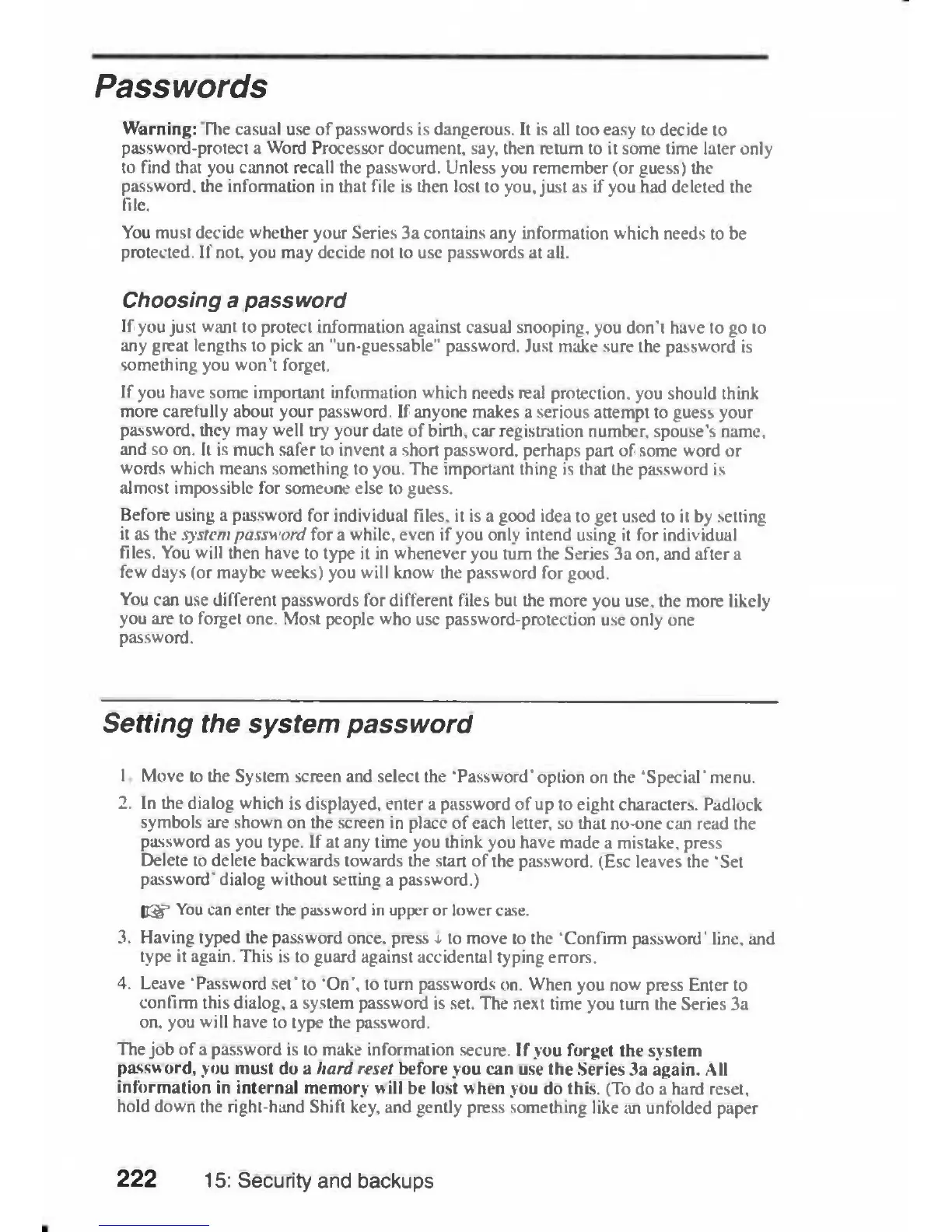 Passwords

Warning: The casual use of passwords is dangerous. It is all too easy to decide to password-protect a Word Processor document, say, then return to it some time later only to find that you cannot recall the password. Unless you remember (or guess) the password, the information in that file is then lost to you, just as if you had deleted the file.

You must decide whether your Series 3a contains any information which needs to be protected. If not, you may decide not to use passwords at all.

Choosing a password

If you just want to protect information against casual snooping, you don't have to go to any great lengths to pick an "un-guessable" password. Just make sure the password is something you won't forget.

If you have some important information which needs real protection, you should think more carefully about your password. If anyone makes a serious attempt to guess your password, they may well try your date of birth, car registration number, spouse's name, and so on. It is much safer to invent a short password, perhaps part of some word or words which means something to you. The important thing is that the password is almost impossible for someone else to guess.

Before using a password for individual files, it is a good idea to get used to it by setting it as the system password for a while, even if you only intend using it for individual files. You will then have to type it in whenever you turn the Series 3a on, and after a few days (or maybe weeks) you will know the password for good.

You can use different passwords for different files but the more you use, the more likely you are to forget one. Most people who use password-protection use only one password.

Setting the system password

1. Move to the System screen and select the 'Password' option on the 'Special' menu.

2. In the dialog which is displayed, enter a password of up to eight characters. Padlock symbols are shown on the screen in place of each letter, so that no-one can read the password as you type. If at any time you think you have made a mistake, press Delete to delete backwards towards the start of the password. (Esc leaves the 'Set password' dialog without setting a password.)

You can enter the password in upper or lower case.

3. Having typed the password once, press ↓ to move to the 'Confirm password' line, and type it again. This is to guard against accidental typing errors.

4. Leave 'Password set' to 'On', to turn passwords on. When you now press Enter to confirm this dialog, a system password is set. The next time you turn the Series 3a on, you will have to type the password.

The job of a password is to make information secure. If you forget the system password, you must do a hard reset before you can use the Series 3a again. All information in internal memory will be lost when you do this. (To do a hard reset, hold down the right-hand Shift key, and gently press something like an unfolded paper

222 15: Security and backups